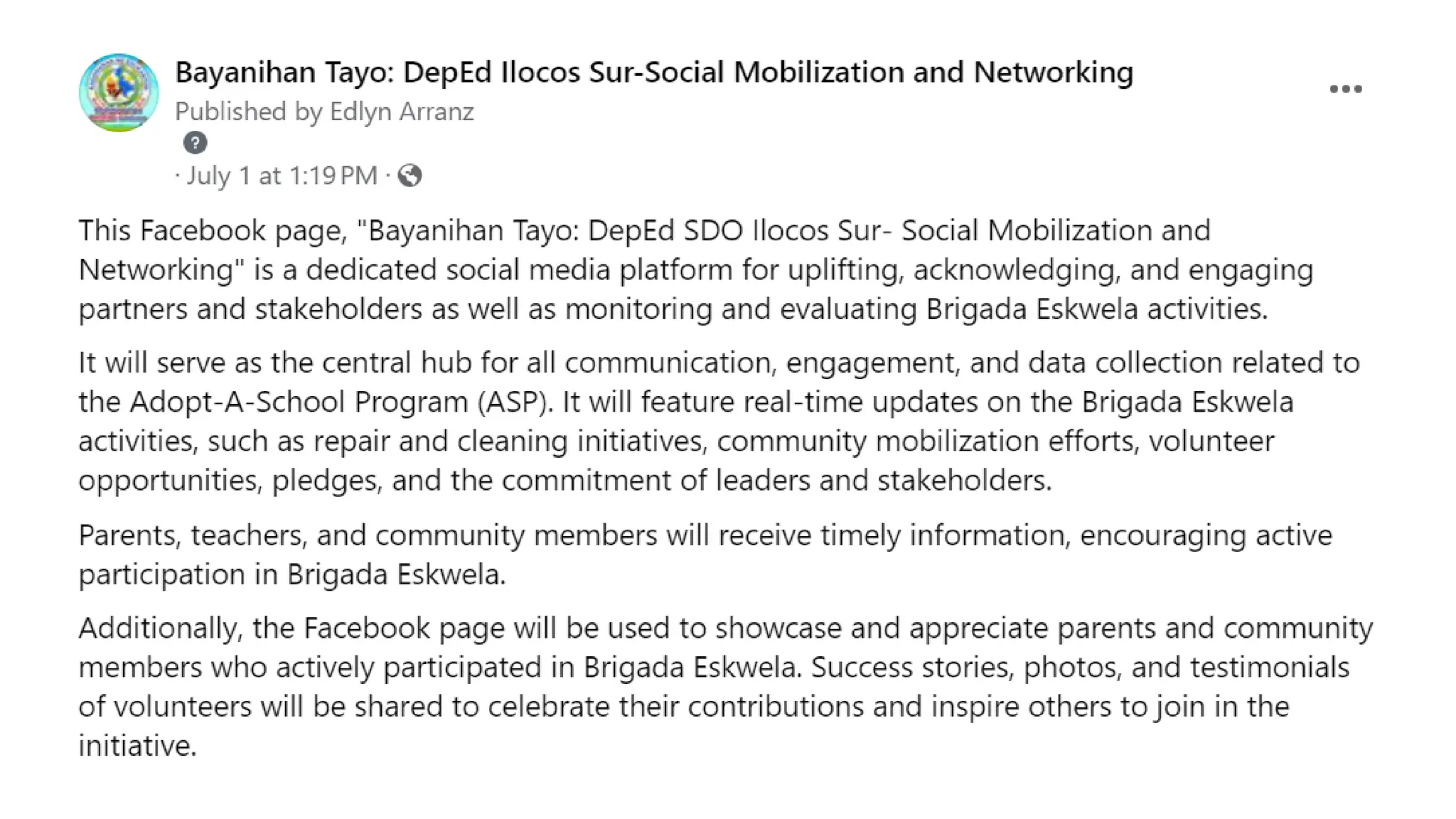 Bayanihan Tayo: DepEd Ilocos Sur-Social Mobilization and Networking

Published by Edlyn Arranz

?

· July 1 at 1:19 PM ·

This Facebook page, "Bayanihan Tayo: DepEd SDO Ilocos Sur- Social Mobilization and Networking" is a dedicated social media platform for uplifting, acknowledging, and engaging partners and stakeholders as well as monitoring and evaluating Brigada Eskwela activities.

It will serve as the central hub for all communication, engagement, and data collection related to the Adopt-A-School Program (ASP). It will feature real-time updates on the Brigada Eskwela activities, such as repair and cleaning initiatives, community mobilization efforts, volunteer opportunities, pledges, and the commitment of leaders and stakeholders.

Parents, teachers, and community members will receive timely information, encouraging active participation in Brigada Eskwela.

Additionally, the Facebook page will be used to showcase and appreciate parents and community members who actively participated in Brigada Eskwela. Success stories, photos, and testimonials of volunteers will be shared to celebrate their contributions and inspire others to join in the initiative.